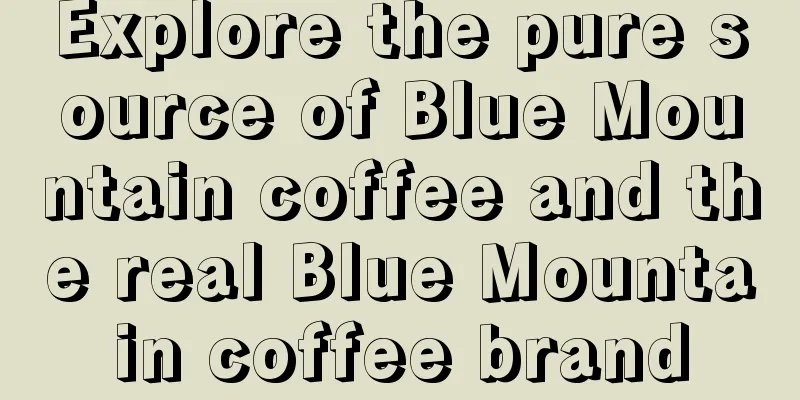 Explore the pure source of Blue Mountain coffee and the real Blue Mountain coffee brand